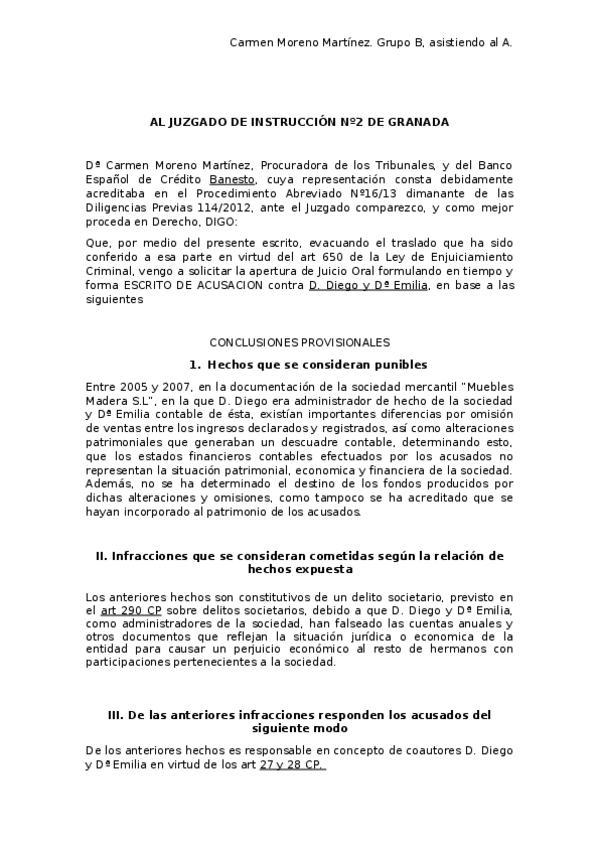 Carmen Moreno Martínez. Grupo B, asistiendo al A.

AL JUZGADO DE INSTRUCCIÓN Nº2 DE GRANADA

Dª Carmen Moreno Martínez, Procuradora de los Tribunales, y del Banco Español de Crédito Banesto, cuya representación consta debidamente acreditaba en el Procedimiento Abreviado Nº16/13 dimanante de las Diligencias Previas 114/2012, ante el Juzgado comparezco, y como mejor proceda en Derecho, DIGO:

Que, por medio del presente escrito, evacuando el traslado que ha sido conferido a esa parte en virtud del art 650 de la Ley de Enjuiciamiento Criminal, vengo a solicitar la apertura de Juicio Oral formulando en tiempo y forma ESCRITO DE ACUSACION contra D. Diego y Dª Emilia, en base a las siguientes

CONCLUSIONES PROVISIONALES

1. Hechos que se consideran punibles

Entre 2005 y 2007, en la documentación de la sociedad mercantil "Muebles Madera S.L", en la que D. Diego era administrador de hecho de la sociedad y Dª Emilia contable de ésta, existían importantes diferencias por omisión de ventas entre los ingresos declarados y registrados, así como alteraciones patrimoniales que generaban un descuadre contable, determinando esto, que los estados financieros contables efectuados por los acusados no representan la situación patrimonial, economica y financiera de la sociedad. Además, no se ha determinado el destino de los fondos producidos por dichas alteraciones y omisiones, como tampoco se ha acreditado que se hayan incorporado al patrimonio de los acusados.

II. Infracciones que se consideran cometidas según la relación de hechos expuesta

Los anteriores hechos son constitutivos de un delito societario, previsto en el art 290 CP sobre delitos societarios, debido a que D. Diego y Dª Emilia, como administradores de la sociedad, han falseado las cuentas anuales y otros documentos que reflejan la situación jurídica o economica de la entidad para causar un perjuicio económico al resto de hermanos con participaciones pertenecientes a la sociedad.

III. De las anteriores infracciones responden los acusados del siguiente modo

De los anteriores hechos es responsable en concepto de coautores D. Diego y Dª Emilia en virtud de los art 27 y 28 CP.